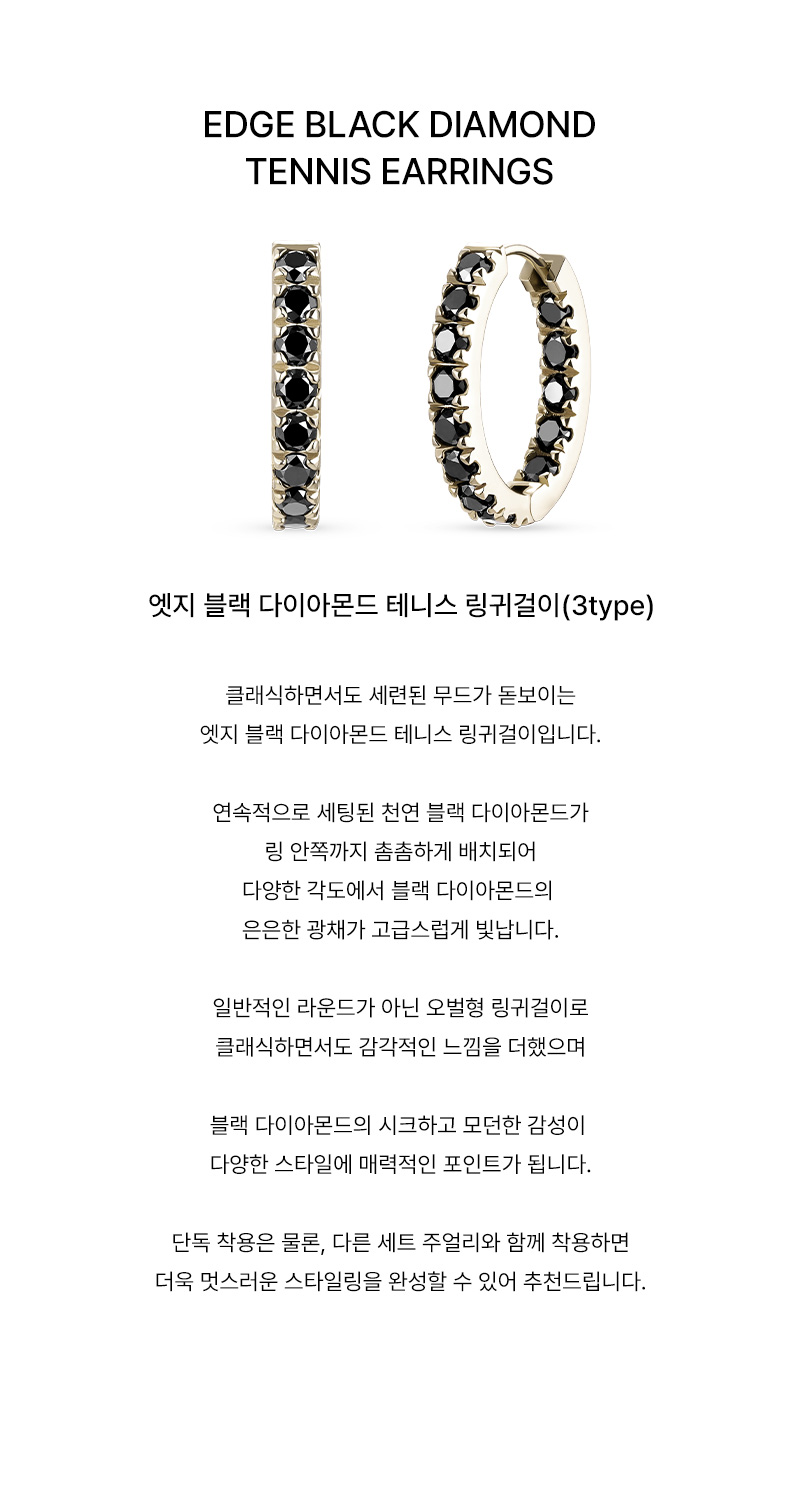 EDGE BLACK DIAMOND
TENNIS EARRINGS

엣지 블랙 다이아몬드 테니스 링귀걸이(3type)

클래식하면서도 세련된 무드가 돋보이는
엣지 블랙 다이아몬드 테니스 링귀걸이입니다.

연속적으로 세팅된 천연 블랙 다이아몬드가
링 안쪽까지 촘촘하게 배치되어
다양한 각도에서 블랙 다이아몬드의
은은한 광채가 고급스럽게 빛납니다.

일반적인 라운드가 아닌 오벌형 링귀걸이로
클래식하면서도 감각적인 느낌을 더했으며

블랙 다이아몬드의 시크하고 모던한 감성이
다양한 스타일에 매력적인 포인트가 됩니다.

단독 착용은 물론, 다른 세트 주얼리와 함께 착용하면
더욱 멋스러운 스타일링을 완성할 수 있어 추천드립니다.